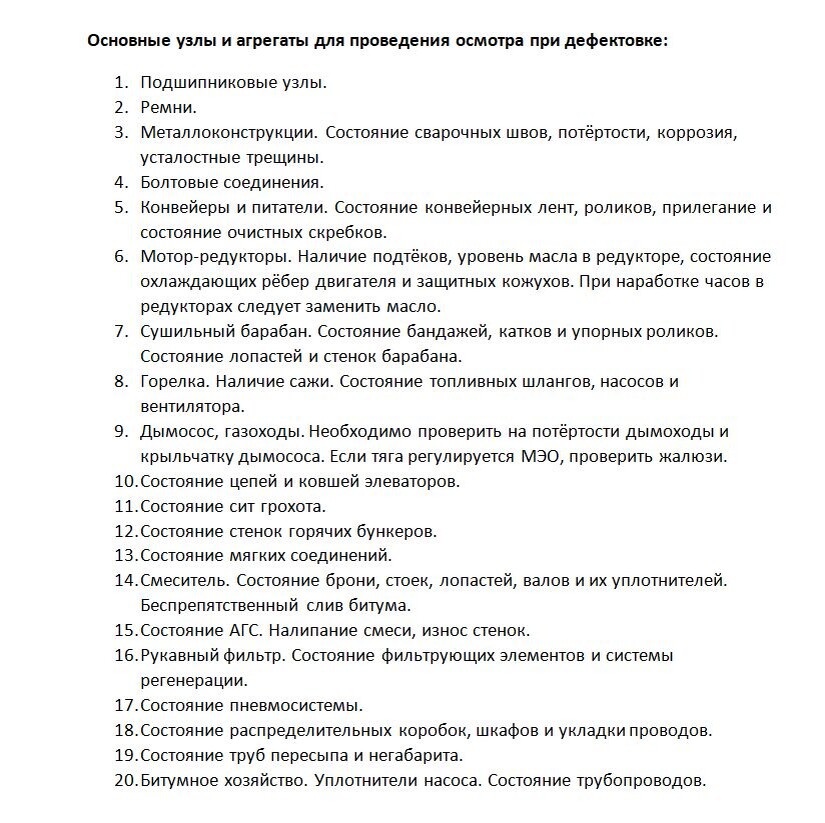 Основные узлы и агрегаты для проведения осмотра при дефектовке:

1. Подшипниковые узлы.
2. Ремни.
3. Металлоконструкции. Состояние сварочных швов, потёртости, коррозия, усталостные трещины.
4. Болтовые соединения.
5. Конвейеры и питатели. Состояние конвейерных лент, роликов, прилегание и состояние очистных скребков.
6. Мотор-редукторы. Наличие подтёков, уровень масла в редукторе, состояние охлаждающих рёбер двигателя и защитных кожухов. При наработке часов в редукторах следует заменить масло.
7. Сушильный барабан. Состояние бандажей, катков и упорных роликов. Состояние лопастей и стенок барабана.
8. Горелка. Наличие сажи. Состояние топливных шлангов, насосов и вентилятора.
9. Дымосос, газоходы. Необходимо проверить на потёртости дымоходы и крыльчатку дымососа. Если тяга регулируется МЭО, проверить жалюзи.
10. Состояние цепей и ковшей элеваторов.
11. Состояние сит грохота.
12. Состояние стенок горячих бункеров.
13. Состояние мягких соединений.
14. Смеситель. Состояние брони, стоек, лопастей, валов и их уплотнителей. Беспрепятственный слив битума.
15. Состояние АГС. Налипание смеси, износ стенок.
16. Рукавный фильтр. Состояние фильтрующих элементов и системы регенерации.
17. Состояние пневмосистемы.
18. Состояние распределительных коробок, шкафов и укладки проводов.
19. Состояние труб пересыпа и негабарита.
20. Битумное хозяйство. Уплотнители насоса. Состояние трубопроводов.